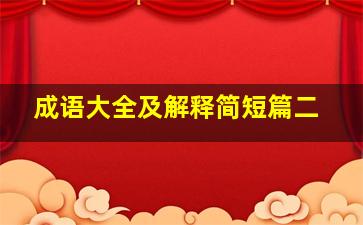 成语大全及解释简短篇二